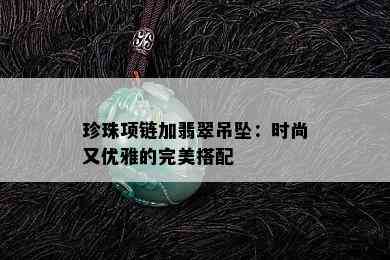 珍珠项链加翡翠吊坠：时尚又优雅的完美搭配